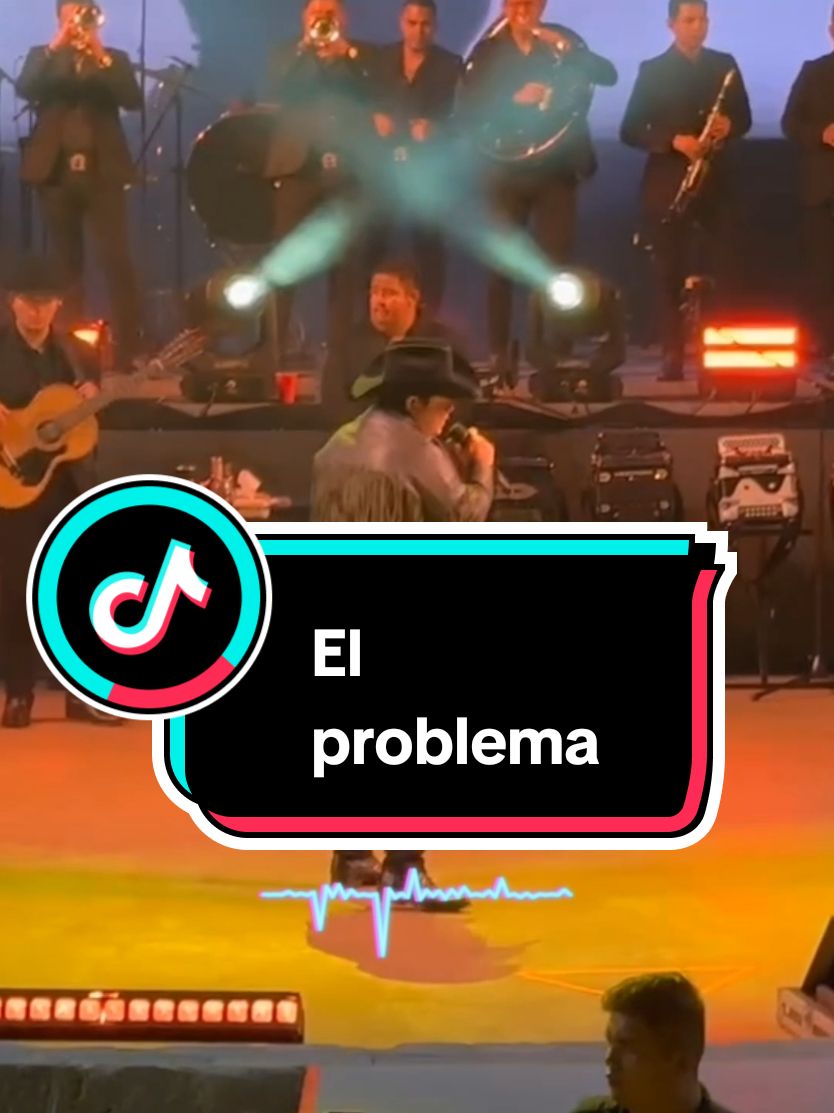 El
problema